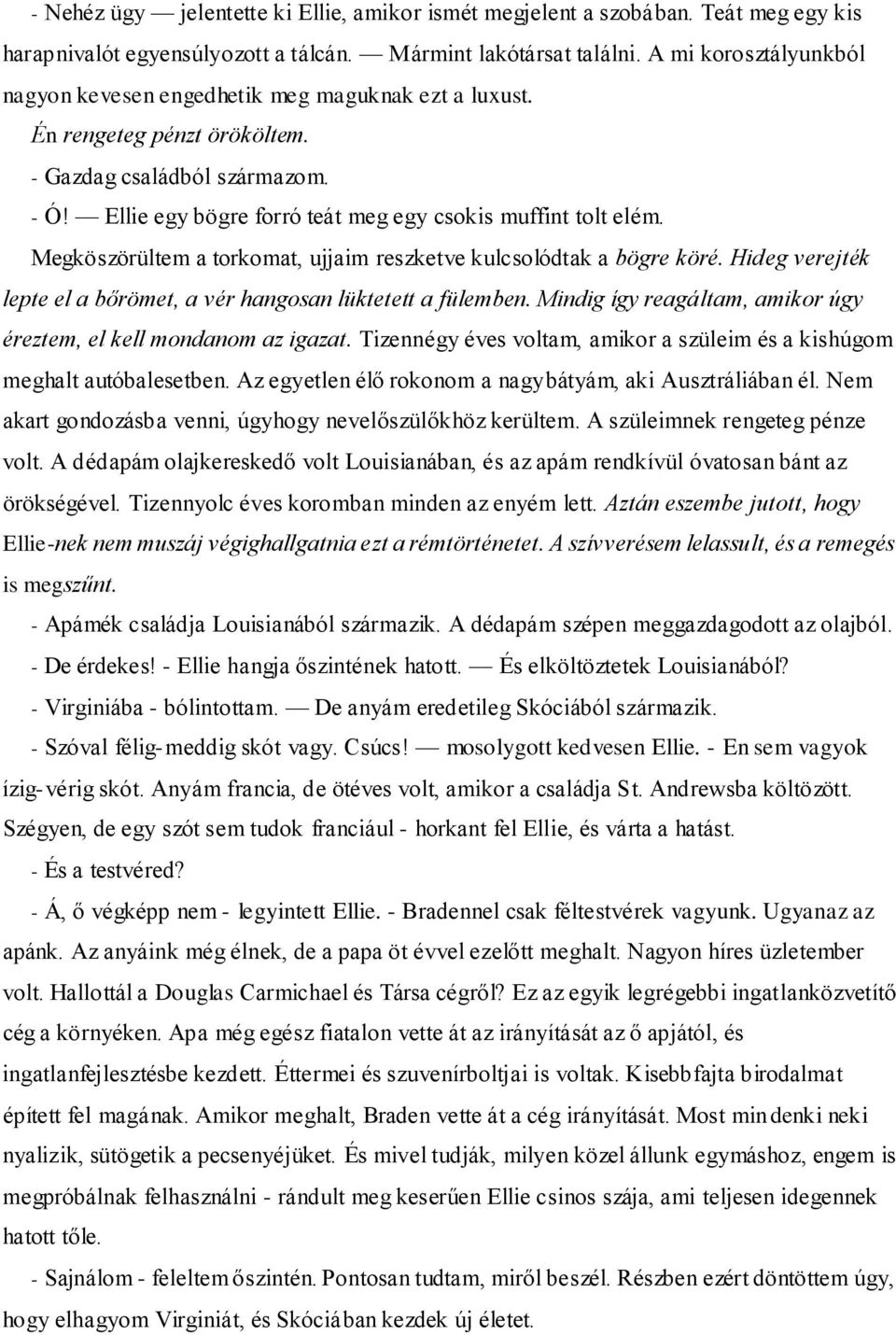 - Nehéz ügy — jelentette ki Ellie, amikor ismét megjelent a szobában. Teát meg egy kis harapnivalót egyensúlyozott a tálcán. — Mármint lakótársat találni. A mi korosztályunkból nagyon kevesen engedhetik meg maguknak ezt a luxust.

Én rengeteg pénzt örököltem.

- Gazdag családból származom.

- Ó! — Ellie egy bögre forró teát meg egy csokis muffint tolt elém.

Megköszörültem a torkomat, ujjaim reszketve kulcsolódtak a bögre köré. Hideg verejték lepte el a bőrömet, a vér hangosan lüktetett a fülemben. Mindig így reagáltam, amikor úgy éreztem, el kell mondanom az igazat. Tizennégy éves voltam, amikor a szüleim és a kishúgom meghalt autóbalesetben. Az egyetlen élő rokonom a nagybátyám, aki Ausztráliában él. Nem akart gondozásba venni, úgyhogy nevelőszülőkhöz kerültem. A szüleimnek rengeteg pénze volt. A dédapám olajkereskedő volt Louisianában, és az apám rendkívül óvatosan bánt az örökségével. Tizennyolc éves koromban minden az enyém lett. Aztán eszembe jutott, hogy Ellie-nek nem muszáj végighallgatnia ezt a rémtörténetet. A szívverésem lelassult, és a remegés is megszűnt.

- Apámék családja Louisianából származik. A dédapám szépen meggazdagodott az olajból.

- De érdekes! - Ellie hangja őszintének hatott. — És elköltöztetek Louisianából?

- Virginiába - bólintottam. — De anyám eredetileg Skóciából származik.

- Szóval félig-meddig skót vagy. Csúcs! — mosolygott kedvesen Ellie. - En sem vagyok ízig-vérig skót. Anyám francia, de ötéves volt, amikor a családja St. Andrewsba költözött. Szégyen, de egy szót sem tudok franciául - horkant fel Ellie, és várta a hatást.

- És a testvéred?

- Á, ő végképp nem - legyintett Ellie. - Bradennel csak féltestvérek vagyunk. Ugyanaz az apánk. Az anyáink még élnek, de a papa öt évvel ezelőtt meghalt. Nagyon híres üzletember volt. Hallottál a Douglas Carmichael és Társa cégről? Ez az egyik legrégebbi ingatlanközvetítő cég a környéken. Apa még egész fiatalon vette át az irányítását az ő apjától, és ingatlanfejlesztésbe kezdett. Éttermei és szuvenírboltjai is voltak. Kisebbfajta birodalmat épített fel magának. Amikor meghalt, Braden vette át a cég irányítását. Most mindenki neki nyalizik, sütögetik a pecsenyéjüket. És mivel tudják, milyen közel állunk egymáshoz, engem is megpróbálnak felhasználni - rándult meg keserűen Ellie csinos szája, ami teljesen idegennek hatott tőle.

- Sajnálom - feleltem őszintén. Pontosan tudtam, miről beszél. Részben ezért döntöttem úgy, hogy elhagyom Virginiát, és Skóciában kezdek új életet.